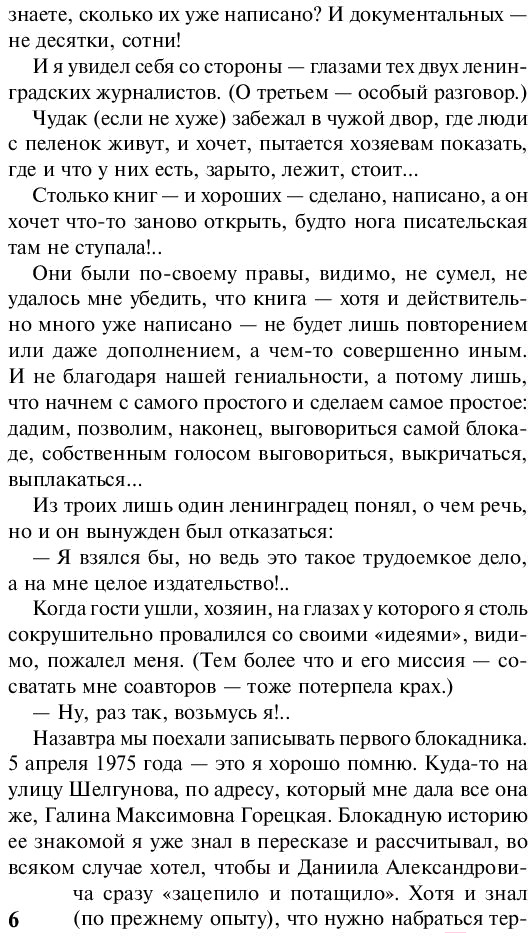 знаете, сколько их уже написано? И документальных — не десятки, сотни!

И я увидел себя со стороны — глазами тех двух ленинградских журналистов. (О третьем — особый разговор.)

Чудак (если не хуже) забежал в чужой двор, где люди с пеленок живут, и хочет, пытается хозяевам показать, где и что у них есть, зарыто, лежит, стоит...

Столько книг — и хороших — сделано, написано, а он хочет что-то заново открыть, будто нога писательская там не ступала!..

Они были по-своему правы, видимо, не сумел, не удалось мне убедить, что книга — хотя и действительно много уже написано — не будет лишь повторением или даже дополнением, а чем-то совершенно иным. И не благодаря нашей гениальности, а потому лишь, что начнем с самого простого и сделаем самое простое: дадим, позволим, наконец, выговориться самой блокаде, собственным голосом выговориться, выкричаться, выплакаться...

Из троих лишь один ленинградец понял, о чем речь, но и он вынужден был отказаться:

— Я взялся бы, но ведь это такое трудоемкое дело, а на мне целое издательство!..

Когда гости ушли, хозяин, на глазах у которого я столь сокрушительно провалился со своими «идеями», видимо, пожалел меня. (Тем более что и его миссия — сосватать мне соавторов — тоже потерпела крах.)

— Ну, раз так, возьмусь я!..

Назавтра мы поехали записывать первого блокадника. 5 апреля 1975 года — это я хорошо помню. Куда-то на улицу Шелгунова, по адресу, который мне дала все она же, Галина Максимовна Горецкая. Блокадную историю ее знакомой я уже знал в пересказе и рассчитывал, во всяком случае хотел, чтобы и Даниила Александровича сразу «зацепило и потащило». Хотя и знал (по прежнему опыту), что нужно набраться тер-

6